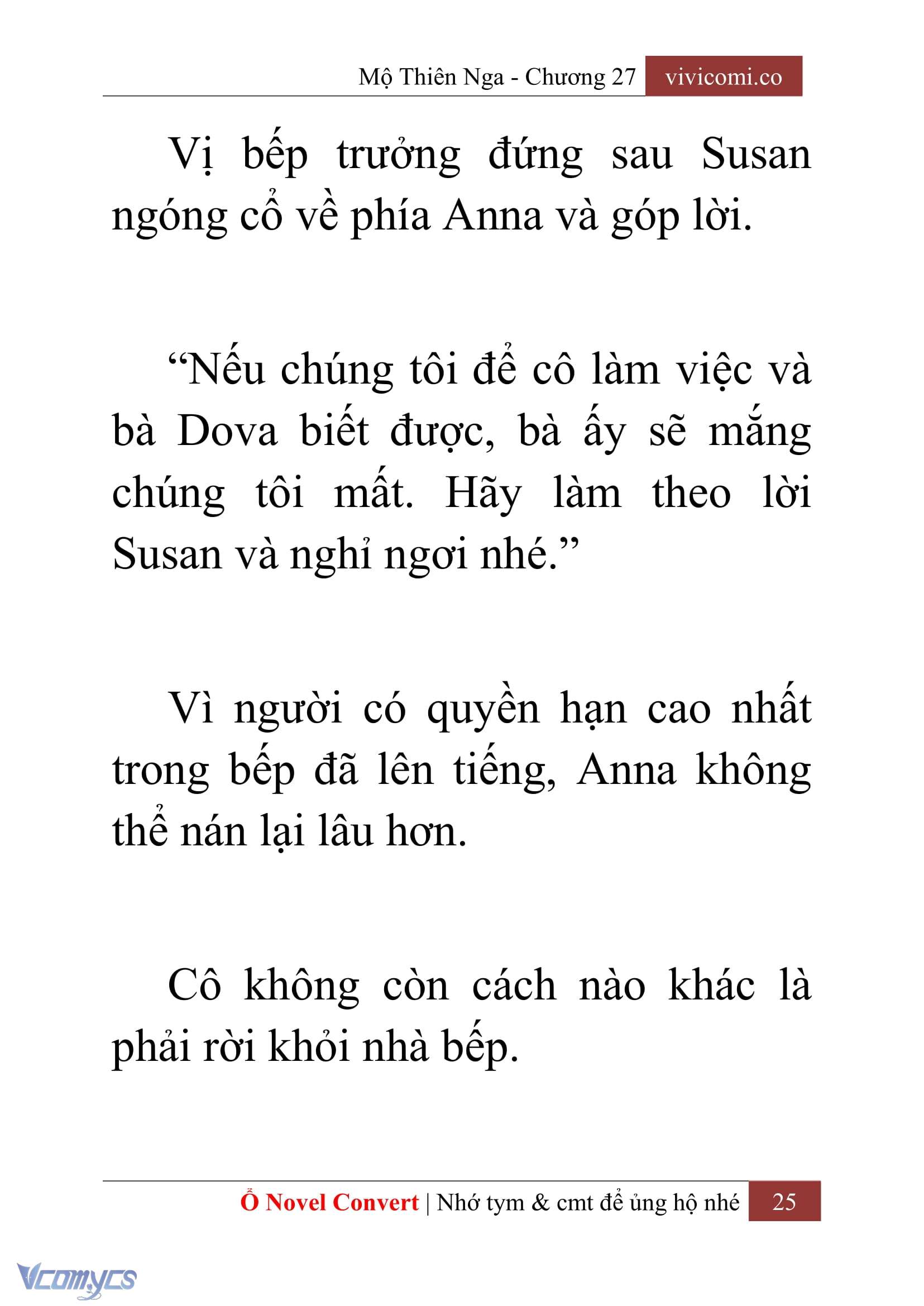 Mộ Thiên Nga - Chương 27 vivicomi.co

Vị bếp trưởng đứng sau Susan ngóng cổ về phía Anna và góp lời.

“Nếu chúng tôi để cô làm việc và bà Dova biết được, bà ấy sẽ mắng chúng tôi mất. Hãy làm theo lời Susan và nghỉ ngơi nhé.”

Vì người có quyền hạn cao nhất trong bếp đã lên tiếng, Anna không thể nán lại lâu hơn.

Cô không còn cách nào khác là phải rời khỏi nhà bếp.

Ổ Novel Convert | Nhớ tym & cmt để ủng hộ nhé 25

Vcomycs